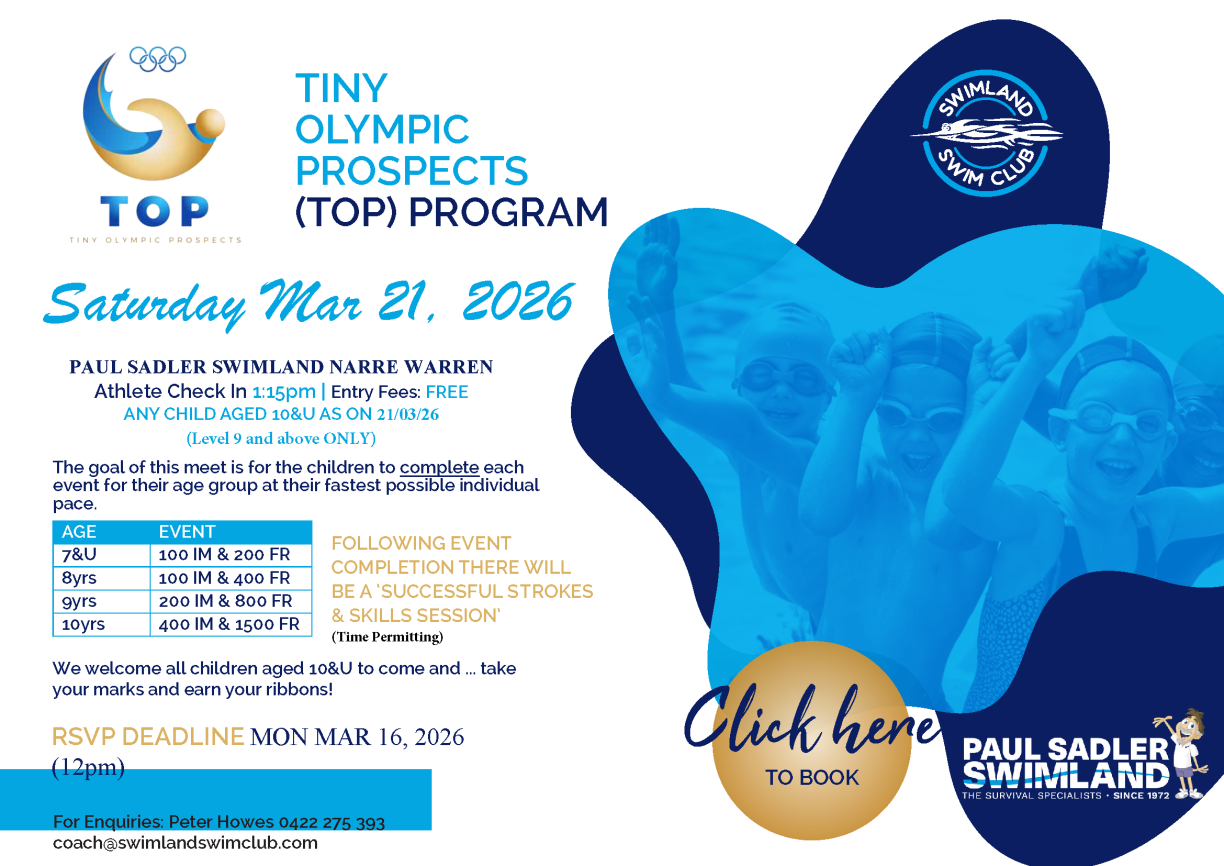 TOP
TINY OLYMPIC PROSPECTS

TINY
OLYMPIC
PROSPECTS
(TOP) PROGRAM

SWIMLAND
SWIM CLUB

Saturday Mar 21, 2026

PAUL SADLER SWIMLAND NARRE WARREN
Athlete Check In 1:15pm | Entry Fees: FREE
ANY CHILD AGED 10&U AS ON 21/03/26
(Level 9 and above ONLY)

The goal of this meet is for the children to complete each event for their age group at their fastest possible individual pace.

| AGE | EVENT |
|---|---|
| 7&U | 100 IM & 200 FR |
| 8yrs | 100 IM & 400 FR |
| 9yrs | 200 IM & 800 FR |
| 10yrs | 400 IM & 1500 FR |

FOLLOWING EVENT COMPLETION THERE WILL BE A 'SUCCESSFUL STROKES & SKILLS SESSION'
(Time Permitting)

We welcome all children aged 10&U to come and ... take your marks and earn your ribbons!

RSVP DEADLINE MON MAR 16, 2026 (12pm)

For Enquiries: Peter Howes 0422 275 393
coach@swimlandswimclub.com

Click here
TO BOOK

PAUL SADLER
SWIMLAND
THE SURVIVAL SPECIALISTS • SINCE 1972